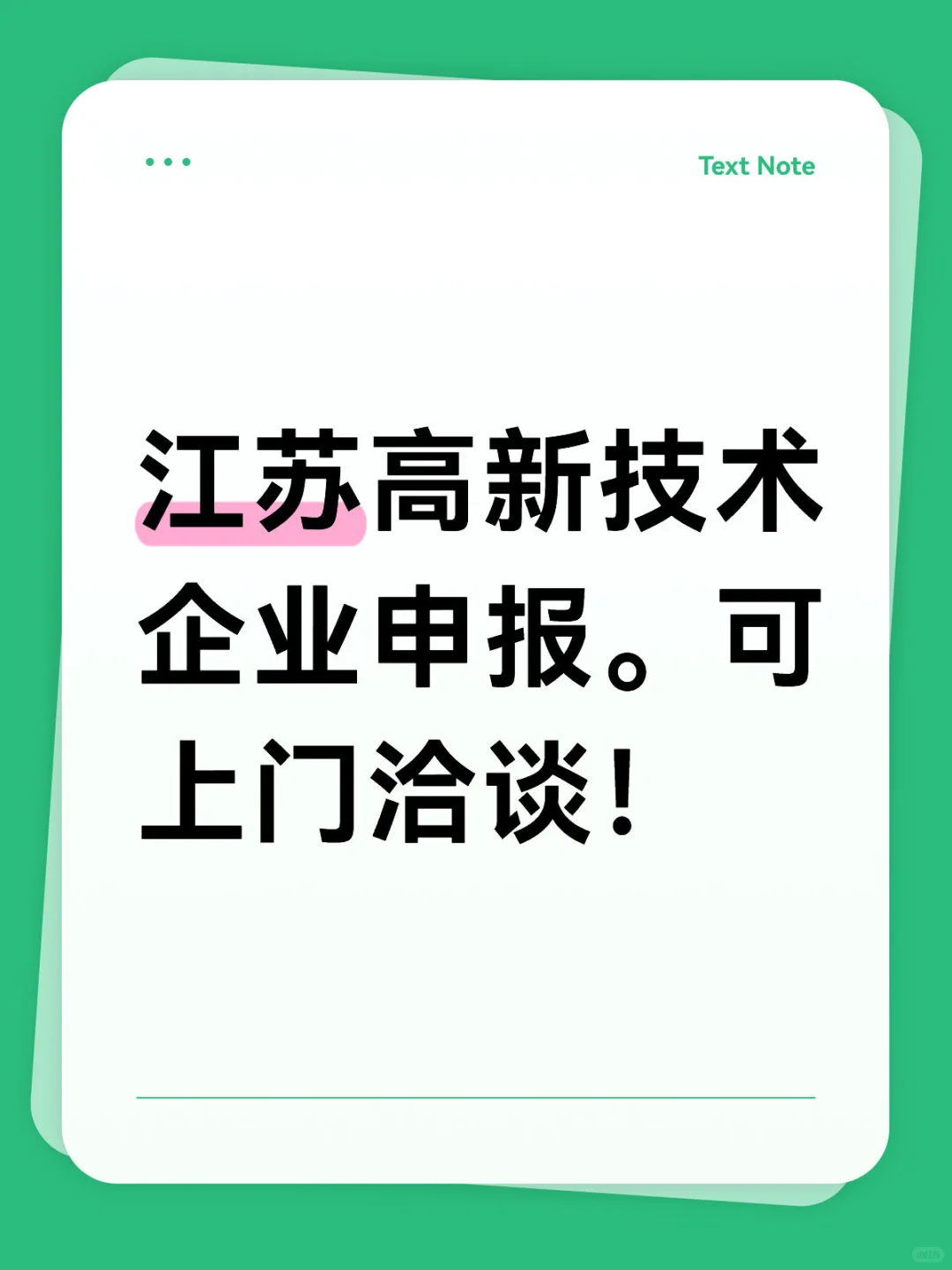 Text Note

江苏高新技术企业申报。可上门洽谈！